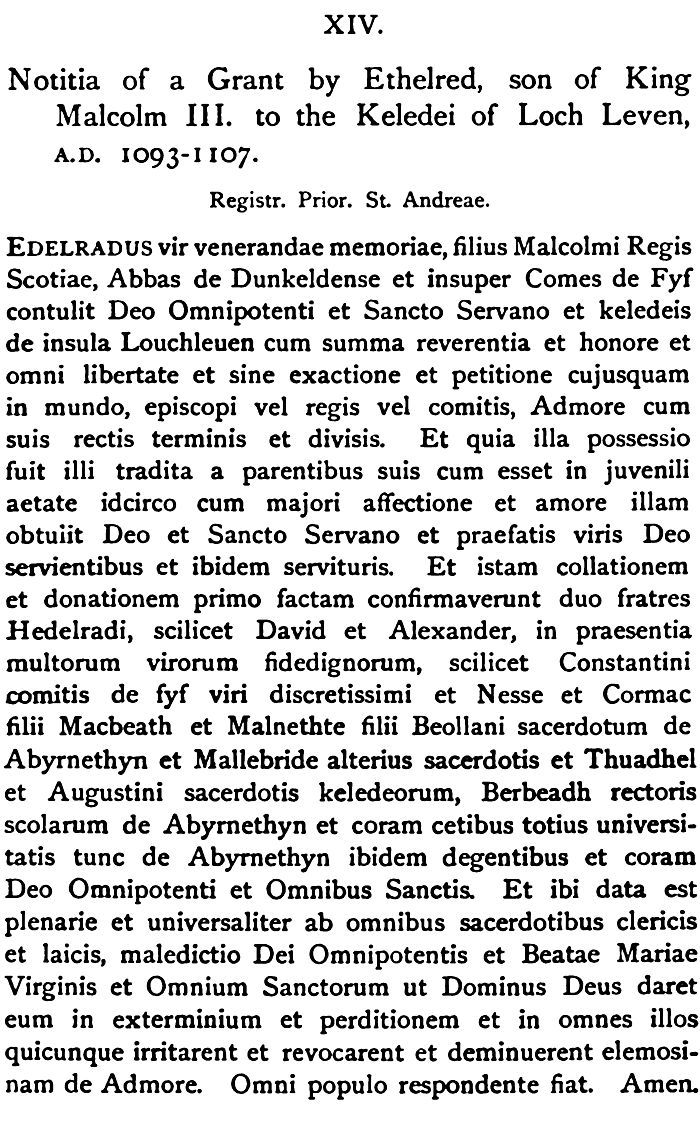 XIV.

Notitia of a Grant by Ethelred, son of King Malcolm III. to the Keledei of Loch Leven, A.D. 1093-1107.

Registr. Prior. St. Andreae.

EDELRADUS vir venerandae memoriae, filius Malcolmi Regis Scotiae, Abbas de Dunkeldense et insuper Comes de Fyf contulit Deo Omnipotenti et Sancto Servano et keledeis de insula Louchleuen cum summa reverentia et honore et omni libertate et sine exactione et petitione cujusquam in mundo, episcopi vel regis vel comitis, Admore cum suis rectis terminis et divisis. Et quia illa possessio fuit illi tradita a parentibus suis cum esset in juvenili aetate idcirco cum majori affectione et amore illam obtuiit Deo et Sancto Servano et praefatis viris Deo servientibus et ibidem servituris. Et istam collationem et donationem primo factam confirmaverunt duo fratres Hedelradi, scilicet David et Alexander, in praesentia multorum virorum fidedignorum, scilicet Constantini comitis de fyf viri discretissimi et Nesse et Cormac filii Macbeath et Malnethte filii Beollani sacerdotum de Abyrnethyn et Mallebride alterius sacerdotis et Thuadhel et Augustini sacerdotis keledeorum, Berbeadh rectoris scolarum de Abyrnethyn et coram cetibus totius universitatis tunc de Abyrnethyn ibidem degentibus et coram Deo Omnipotenti et Omnibus Sanctis. Et ibi data est plenarie et universaliter ab omnibus sacerdotibus clericis et laicis, maledictio Dei Omnipotentis et Beatae Mariae Virginis et Omnium Sanctorum ut Dominus Deus daret eum in exterminium et perditionem et in omnes illos quicunque irritarent et revocarent et deminuerent elemosinam de Admore. Omni populo respondente fiat. Amen.